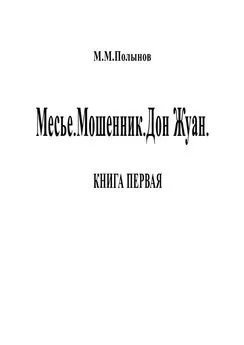 М.М.Полынов

Месье.Мошенник.Дон Жуан.

КНИГА ПЕРВАЯ